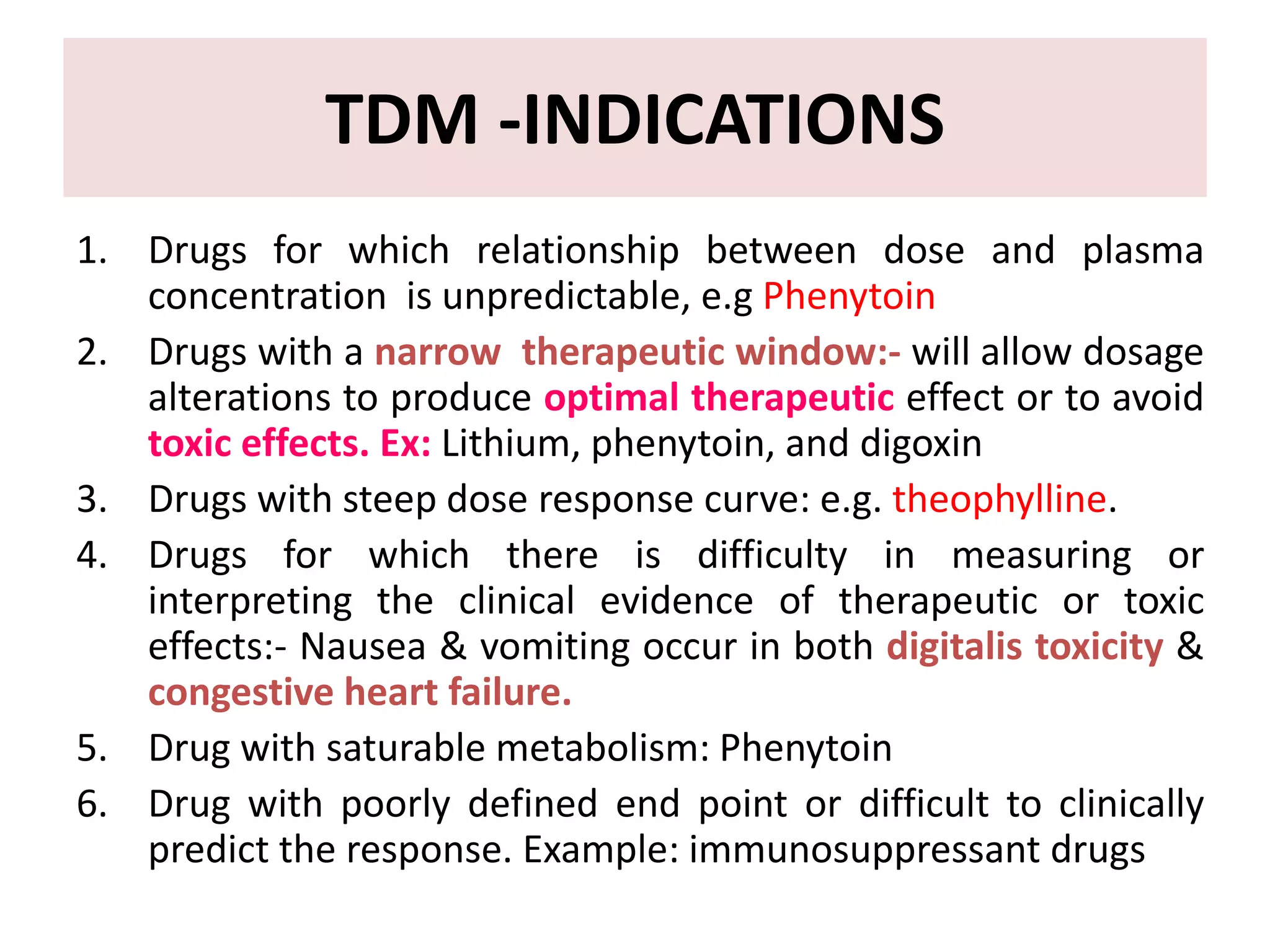 TDM -INDICATIONS

1. Drugs for which relationship between dose and plasma concentration is unpredictable, e.g Phenytoin

2. Drugs with a narrow therapeutic window:- will allow dosage alterations to produce optimal therapeutic effect or to avoid toxic effects. Ex: Lithium, phenytoin, and digoxin

3. Drugs with steep dose response curve: e.g. theophylline.

4. Drugs for which there is difficulty in measuring or interpreting the clinical evidence of therapeutic or toxic effects:- Nausea & vomiting occur in both digitalis toxicity & congestive heart failure.

5. Drug with saturable metabolism: Phenytoin

6. Drug with poorly defined end point or difficult to clinically predict the response. Example: immunosuppressant drugs